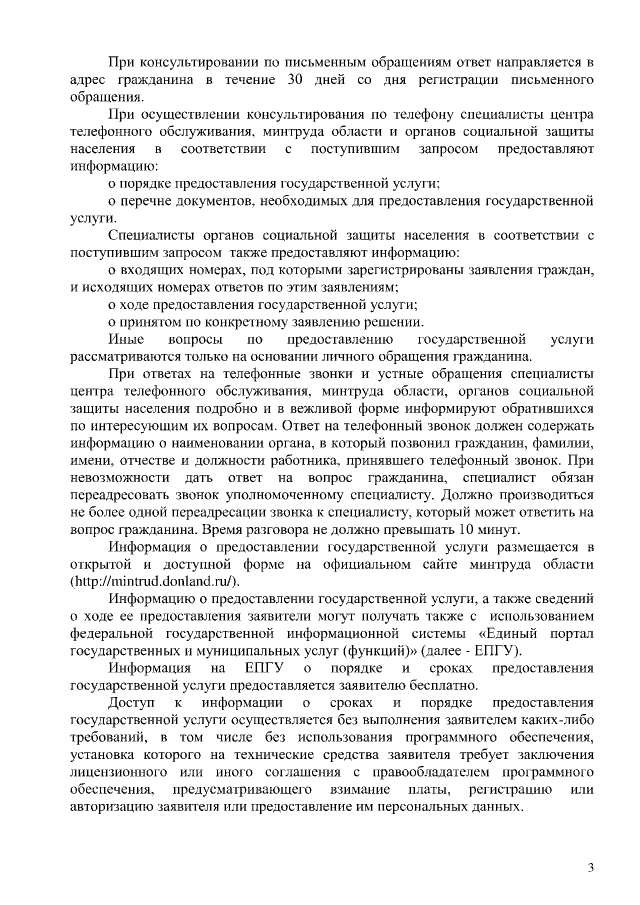 При консультировании по письменным обращениям ответ направляется в адрес гражданина в течение 30 дней со дня регистрации письменного обращения.

При осуществлении консультирования по телефону специалисты центра телефонного обслуживания, минтруда области и органов социальной защиты населения в соответствии с поступившим запросом предоставляют информацию:

о порядке предоставления государственной услуги;

о перечне документов, необходимых для предоставления государственной услуги.

Специалисты органов социальной защиты населения в соответствии с поступившим запросом также предоставляют информацию:

о входящих номерах, под которыми зарегистрированы заявления граждан, и исходящих номерах ответов по этим заявлениям;

о ходе предоставления государственной услуги;

о принятом по конкретному заявлению решении.

Иные вопросы по предоставлению государственной услуги рассматриваются только на основании личного обращения гражданина.

При ответах на телефонные звонки и устные обращения специалисты центра телефонного обслуживания, минтруда области, органов социальной защиты населения подробно и в вежливой форме информируют обратившихся по интересующим их вопросам. Ответ на телефонный звонок должен содержать информацию о наименовании органа, в который позвонил гражданин, фамилии, имени, отчестве и должности работника, принявшего телефонный звонок. При невозможности дать ответ на вопрос гражданина, специалист обязан переадресовать звонок уполномоченному специалисту. Должно производиться не более одной переадресации звонка к специалисту, который может ответить на вопрос гражданина. Время разговора не должно превышать 10 минут.

Информация о предоставлении государственной услуги размещается в открытой и доступной форме на официальном сайте минтруда области (http://mintrud.donland.ru/).

Информацию о предоставлении государственной услуги, а также сведений о ходе ее предоставления заявители могут получать также с использованием федеральной государственной информационной системы «Единый портал государственных и муниципальных услуг (функций)» (далее - ЕПГУ).

Информация на ЕПГУ о порядке и сроках предоставления государственной услуги предоставляется заявителю бесплатно.

Доступ к информации о сроках и порядке предоставления государственной услуги осуществляется без выполнения заявителем каких-либо требований, в том числе без использования программного обеспечения, установка которого на технические средства заявителя требует заключения лицензионного или иного соглашения с правообладателем программного обеспечения, предусматривающего взимание платы, регистрацию или авторизацию заявителя или предоставление им персональных данных.

3